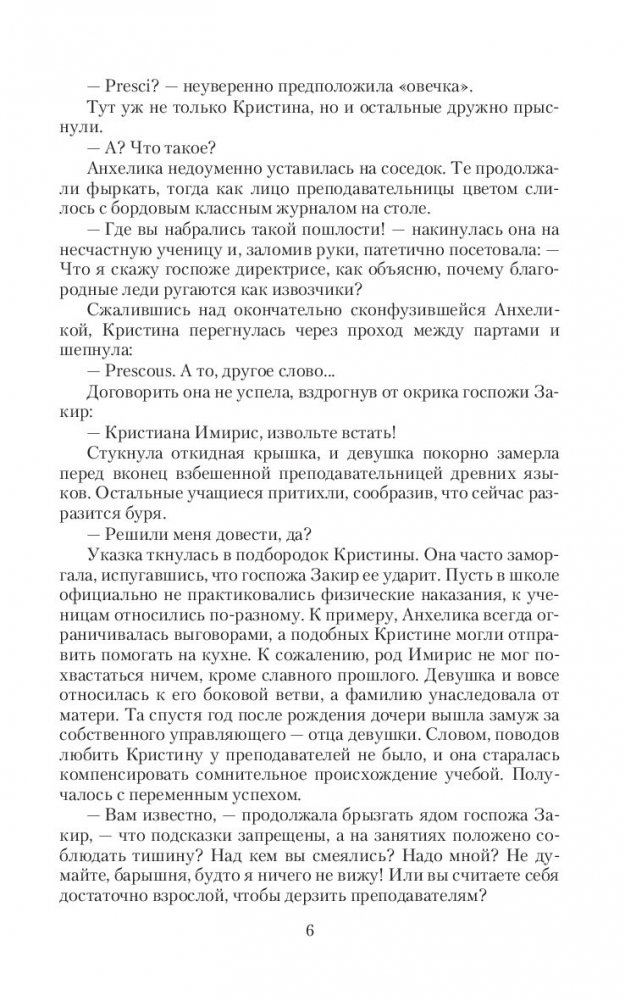 — Presci? — неуверенно предположила «овечка».

Тут уж не только Кристина, но и остальные дружно прыснули.

— А? Что такое?

Анхелика недоуменно уставилась на соседок. Те продолжали фыркать, тогда как лицо преподавательницы цветом слилось с бордовым классным журналом на столе.

— Где вы набрались такой пошлости! — накинулась она на несчастную ученицу и, заломив руки, патетично посетовала: — Что я скажу госпоже директрисе, как объясню, почему благородные леди ругаются как извозчики?

Сжалившись над окончательно сконфузившейся Анхеликой, Кристина перегнулась через проход между партами и шепнула:

— Prescous. А то, другое слово...

Договорить она не успела, вздрогнув от окрика госпожи Закир:

— Кристиана Имирис, извольте встать!

Стукнула откидная крышка, и девушка покорно замерла перед вконец взбешенной преподавательницей древних языков. Остальные учащиеся притихли, сообразив, что сейчас разразится буря.

— Решили меня довести, да?

Указка ткнулась в подбородок Кристины. Она часто заморгала, испугавшись, что госпожа Закир ее ударит. Пусть в школе официально не практиковались физические наказания, к ученицам относились по-разному. К примеру, Анхелика всегда ограничивалась выговорами, а подобных Кристине могли отправить помогать на кухне. К сожалению, род Имирис не мог похвастаться ничем, кроме славного прошлого. Девушка и вовсе относилась к его боковой ветви, а фамилию унаследовала от матери. Та спустя год после рождения дочери вышла замуж за собственного управляющего — отца девушки. Словом, поводов любить Кристину у преподавателей не было, и она старалась компенсировать сомнительное происхождение учебой. Получалось с переменным успехом.

— Вам известно, — продолжала брызгать ядом госпожа Закир, — что подсказки запрещены, а на занятиях положено соблюдать тишину? Над кем вы смеялись? Надо мной? Не думайте, барышня, будто я ничего не вижу! Или вы считаете себя достаточно взрослой, чтобы дерзить преподавателям?

6